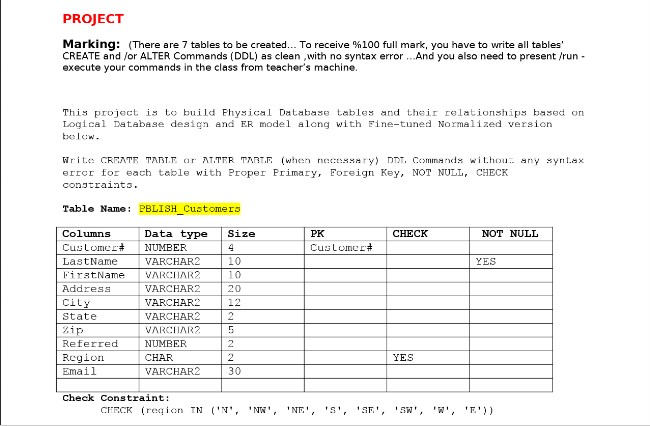 PROJECT

Marking: (There are 7 tables to be created... To receive %100 full mark, you have to write all tables' CREATE and /or ALTER Commands (DDL) as clean ,with no syntax error ...And you also need to present /run - execute your commands in the class from teacher's machine.

This project is to build Physical Database tables and their relationships based on Logical Database design and ER model along with Fine-tuned Normalized version below.

Write CREATE TABLE or ALTER TABLE (when necessary) DDL Commands without any syntax error for each table with Proper Primary, Foreign Key, NOT NULL, CHECK constraints.

Table Name: PBLISH_Customers

| Columns | Data type | Size | PK | CHECK | NOT NULL |
|---|---|---|---|---|---|
| Customer# | NUMBER | 4 | Customer# | | |
| LastName | VARCHAR2 | 10 | | | YES |
| FirstName | VARCHAR2 | 10 | | | |
| Address | VARCHAR2 | 20 | | | |
| City | VARCHAR2 | 12 | | | |
| State | VARCHAR2 | 2 | | | |
| Zip | VARCHAR2 | 5 | | | |
| Referred | NUMBER | 2 | | | |
| Region | CHAR | 2 | | YES | |
| Email | VARCHAR2 | 30 | | | |
| | | | | | |

Check Constraint:
CHECK (region IN ('N', 'NW', 'NE', 'S', 'SE', 'SW', 'W', 'E'))